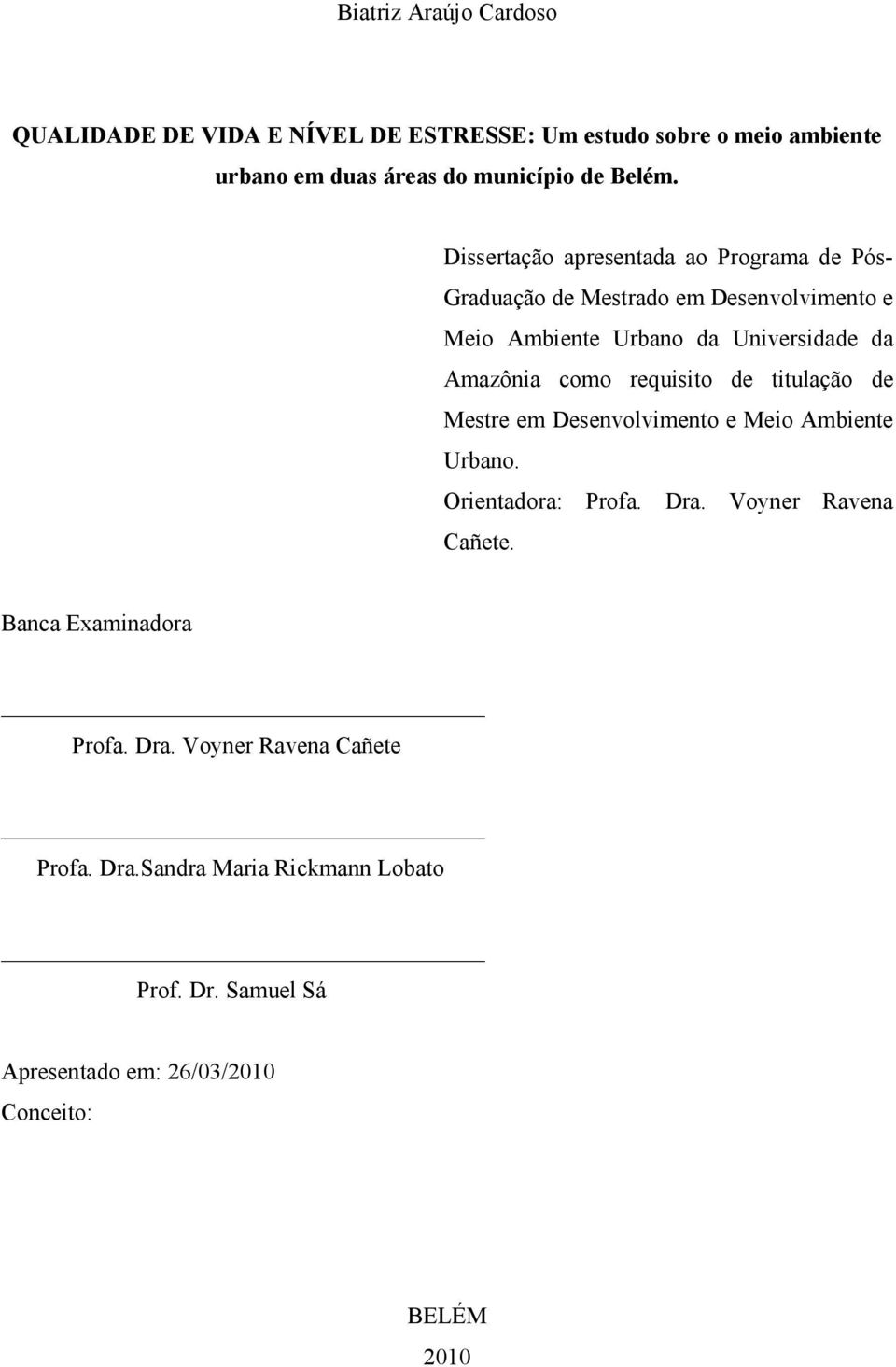 Biatriz Araújo Cardoso

QUALIDADE DE VIDA E NÍVEL DE ESTRESSE: Um estudo sobre o meio ambiente urbano em duas áreas do município de Belém.

Dissertação apresentada ao Programa de Pós-Graduação de Mestrado em Desenvolvimento e Meio Ambiente Urbano da Universidade da Amazônia como requisito de titulação de Mestre em Desenvolvimento e Meio Ambiente Urbano.
Orientadora: Profa. Dra. Voyner Ravena Cañete.

Banca Examinadora

Profa. Dra. Voyner Ravena Cañete

Profa. Dra.Sandra Maria Rickmann Lobato

Prof. Dr. Samuel Sá

Apresentado em: 26/03/2010
Conceito:

BELÉM
2010